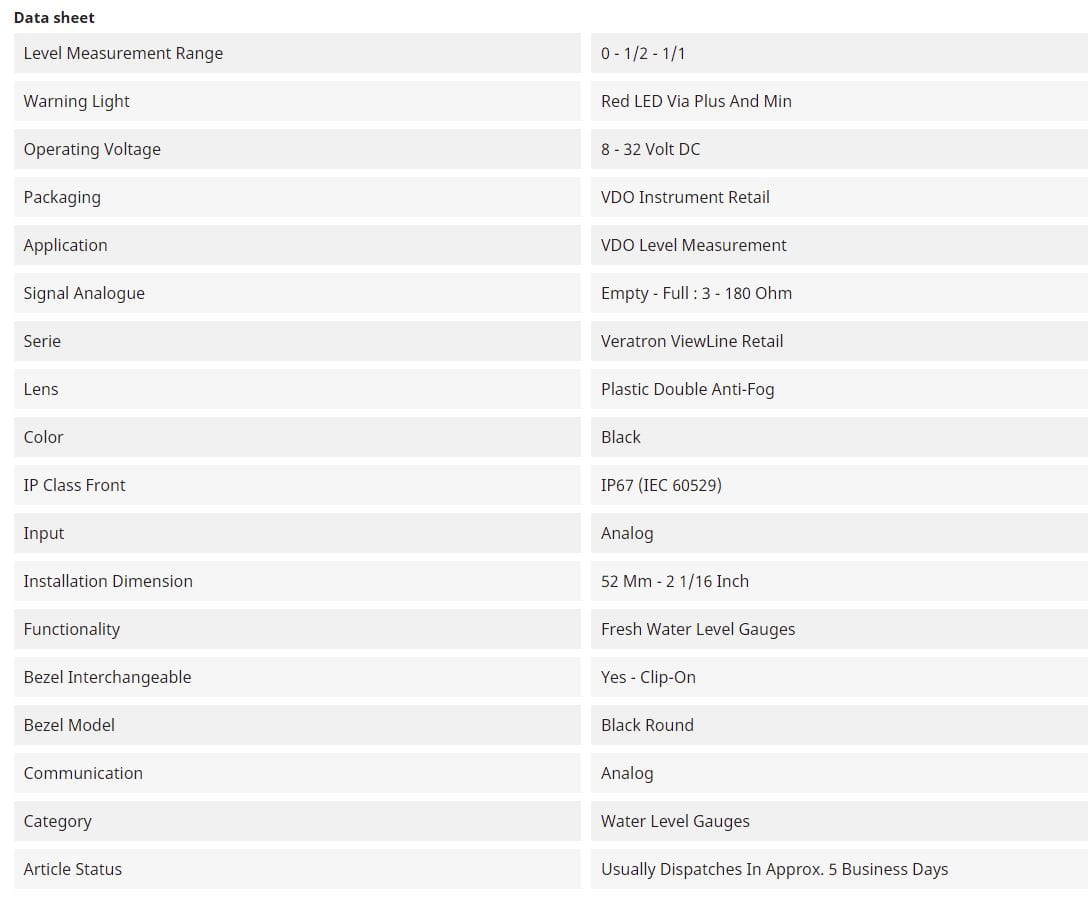 Data sheet

| | |
|---|---|
| Level Measurement Range | 0 - 1/2 - 1/1 |
| Warning Light | Red LED Via Plus And Min |
| Operating Voltage | 8 - 32 Volt DC |
| Packaging | VDO Instrument Retail |
| Application | VDO Level Measurement |
| Signal Analogue | Empty - Full : 3 - 180 Ohm |
| Serie | Veratron ViewLine Retail |
| Lens | Plastic Double Anti-Fog |
| Color | Black |
| IP Class Front | IP67 (IEC 60529) |
| Input | Analog |
| Installation Dimension | 52 Mm - 2 1/16 Inch |
| Functionality | Fresh Water Level Gauges |
| Bezel Interchangeable | Yes - Clip-On |
| Bezel Model | Black Round |
| Communication | Analog |
| Category | Water Level Gauges |
| Article Status | Usually Dispatches In Approx. 5 Business Days |